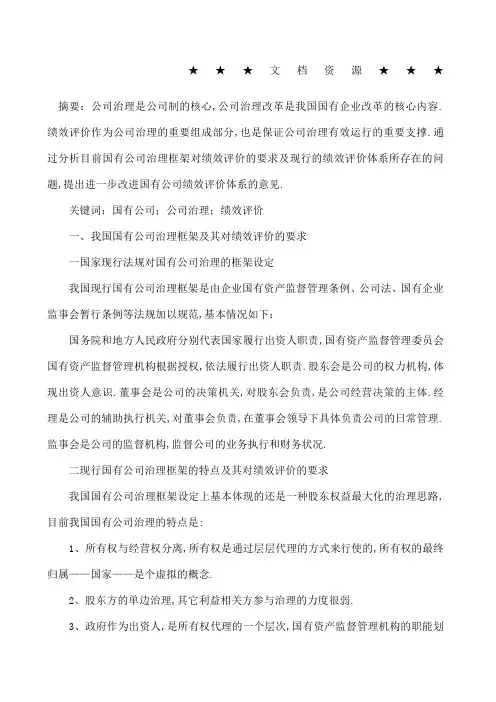 ★ ★ ★ 文 档 资 源 ★ ★ ★

摘要：公司治理是公司制的核心，公司治理改革是我国国有企业改革的核心内容.绩效评价作为公司治理的重要组成部分，也是保证公司治理有效运行的重要支撑.通过分析目前国有公司治理框架对绩效评价的要求及现行的绩效评价体系所存在的问题，提出进一步改进国有公司绩效评价体系的意见.

关键词：国有公司；公司治理；绩效评价

一、我国国有公司治理框架及其对绩效评价的要求

一国家现行法规对国有公司治理的框架设定

我国现行国有公司治理框架是由企业国有资产监督管理条例、公司法、国有企业监事会暂行条例等法规加以规范，基本情况如下：

国务院和地方人民政府分别代表国家履行出资人职责，国有资产监督管理委员会国有资产监督管理机构根据授权，依法履行出资人职责.股东会是公司的权力机构，体现出资人意识.董事会是公司的决策机关，对股东会负责，是公司经营决策的主体.经理是公司的辅助执行机关，对董事会负责，在董事会领导下具体负责公司的日常管理.监事会是公司的监督机构，监督公司的业务执行和财务状况.

二现行国有公司治理框架的特点及其对绩效评价的要求

我国国有公司治理框架设定上基本体现的还是一种股东权益最大化的治理思路，目前我国国有公司治理的特点是：

1、所有权与经营权分离，所有权是通过层层代理的方式来行使的，所有权的最终归属——国家——是个虚拟的概念.

2、股东方的单边治理，其它利益相关方参与治理的力度很弱.

3、政府作为出资人，是所有权代理的一个层次，国有资产监督管理机构的职能划